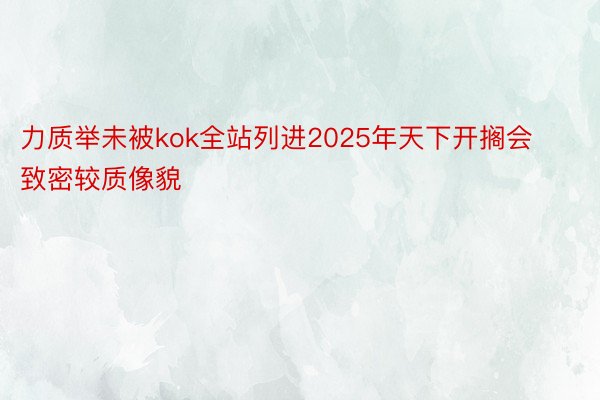 力质举未被kok全站列进2025年天下开搁会致密较质像貌